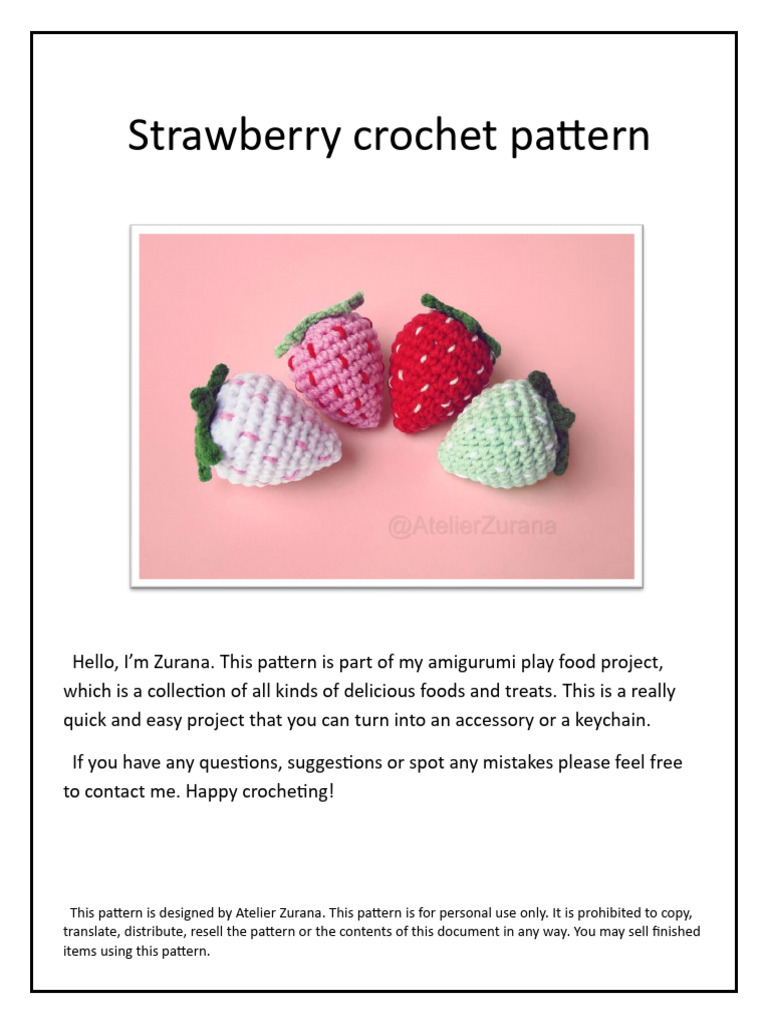 Strawberry crochet pattern

@AtelierZurana

Hello, I'm Zurana. This pattern is part of my amigurumi play food project, which is a collection of all kinds of delicious foods and treats. This is a really quick and easy project that you can turn into an accessory or a keychain.

If you have any questions, suggestions or spot any mistakes please feel free to contact me. Happy crocheting!

This pattern is designed by Atelier Zurana. This pattern is for personal use only. It is prohibited to copy, translate, distribute, resell the pattern or the contents of this document in any way. You may sell finished items using this pattern.